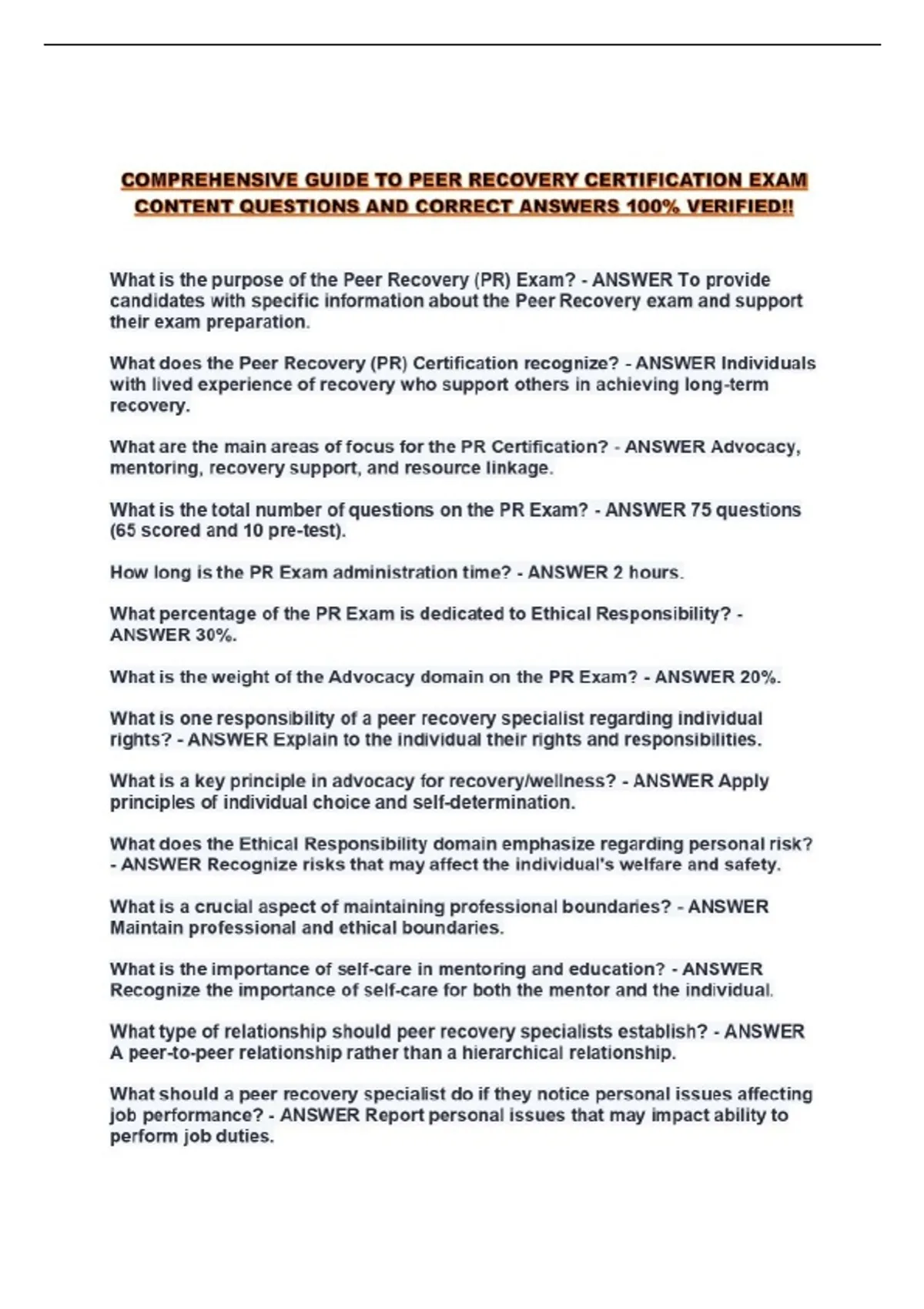 COMPREHENSIVE GUIDE TO PEER RECOVERY CERTIFICATION EXAM CONTENT QUESTIONS AND CORRECT ANSWERS 100% VERIFIED!!

What is the purpose of the Peer Recovery (PR) Exam? - ANSWER To provide candidates with specific information about the Peer Recovery exam and support their exam preparation.

What does the Peer Recovery (PR) Certification recognize? - ANSWER Individuals with lived experience of recovery who support others in achieving long-term recovery.

What are the main areas of focus for the PR Certification? - ANSWER Advocacy, mentoring, recovery support, and resource linkage.

What is the total number of questions on the PR Exam? - ANSWER 75 questions (65 scored and 10 pre-test).

How long is the PR Exam administration time? - ANSWER 2 hours.

What percentage of the PR Exam is dedicated to Ethical Responsibility? - ANSWER 30%.

What is the weight of the Advocacy domain on the PR Exam? - ANSWER 20%.

What is one responsibility of a peer recovery specialist regarding individual rights? - ANSWER Explain to the individual their rights and responsibilities.

What is a key principle in advocacy for recovery/wellness? - ANSWER Apply principles of individual choice and self-determination.

What does the Ethical Responsibility domain emphasize regarding personal risk? - ANSWER Recognize risks that may affect the individual's welfare and safety.

What is a crucial aspect of maintaining professional boundaries? - ANSWER Maintain professional and ethical boundaries.

What is the importance of self-care in mentoring and education? - ANSWER Recognize the importance of self-care for both the mentor and the individual.

What type of relationship should peer recovery specialists establish? - ANSWER A peer-to-peer relationship rather than a hierarchical relationship.

What should a peer recovery specialist do if they notice personal issues affecting job performance? - ANSWER Report personal issues that may impact ability to perform job duties.